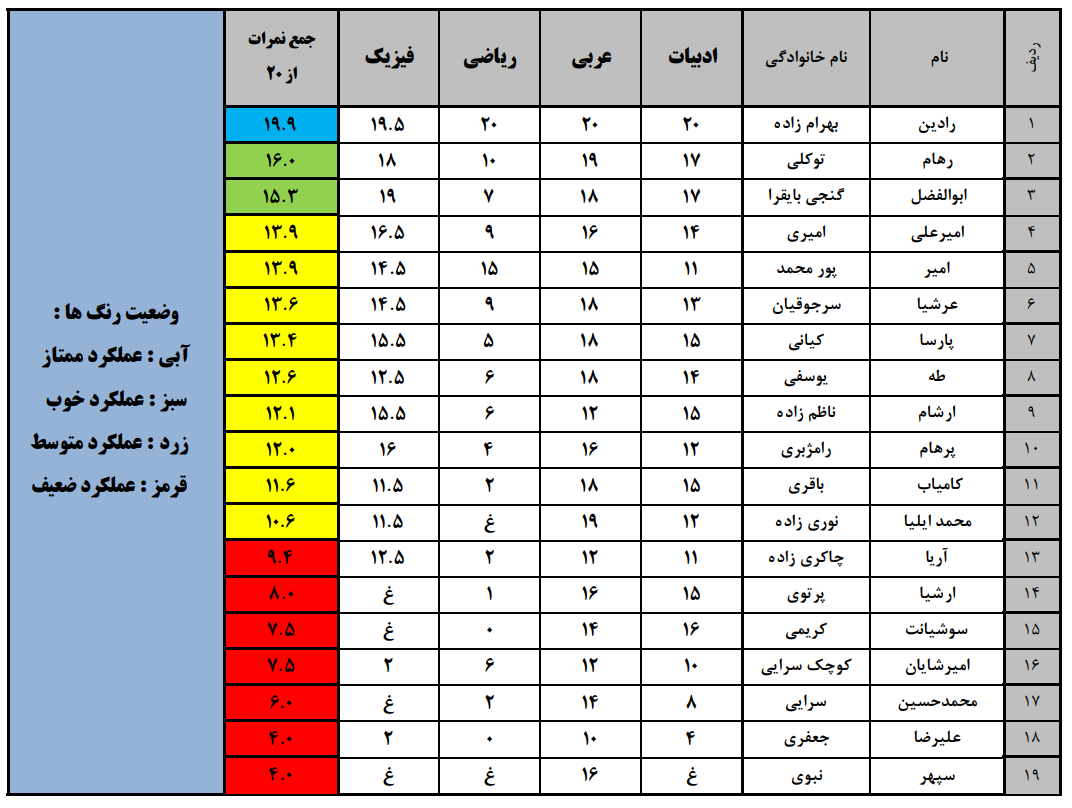 | ردیف | نام | نام خانوادگی | ادبیات | عربی | ریاضی | فیزیک | جمع نمرات از ۲۰ |
|---|---|---|---|---|---|---|---|
| ۱ | رادین | بهرام زاده | ۲۰ | ۲۰ | ۲۰ | ۱۹.۵ | ۱۹.۹ |
| ۲ | رهام | توکلی | ۱۷ | ۱۹ | ۱۰ | ۱۸ | ۱۶.۰ |
| ۳ | ابوالفضل | گنجی بایقرا | ۱۷ | ۱۸ | ۷ | ۱۹ | ۱۵.۳ |
| ۴ | امیرعلی | امیری | ۱۴ | ۱۶ | ۹ | ۱۶.۵ | ۱۳.۹ |
| ۵ | امیر | پور محمد | ۱۱ | ۱۵ | ۱۵ | ۱۴.۵ | ۱۳.۹ |
| ۶ | عرشیا | سرجوقیان | ۱۳ | ۱۸ | ۹ | ۱۴.۵ | ۱۳.۶ |
| ۷ | پارسا | کیانی | ۱۵ | ۱۸ | ۵ | ۱۵.۵ | ۱۳.۴ |
| ۸ | طه | یوسفی | ۱۴ | ۱۸ | ۶ | ۱۲.۵ | ۱۲.۶ |
| ۹ | ارشام | ناظم زاده | ۱۵ | ۱۲ | ۶ | ۱۵.۵ | ۱۲.۱ |
| ۱۰ | پرهام | رامژبری | ۱۲ | ۱۶ | ۴ | ۱۶ | ۱۲.۰ |
| ۱۱ | کامیاب | باقری | ۱۵ | ۱۸ | ۲ | ۱۱.۵ | ۱۱.۶ |
| ۱۲ | محمد ایلیا | نوری زاده | ۱۲ | ۱۹ | غ | ۱۱.۵ | ۱۰.۶ |
| ۱۳ | آریا | چاکری زاده | ۱۱ | ۱۲ | ۲ | ۱۲.۵ | ۹.۴ |
| ۱۴ | ارشیا | پرتوی | ۱۵ | ۱۶ | ۱ | غ | ۸.۰ |
| ۱۵ | سوشیانت | کریمی | ۱۶ | ۱۴ | ۰ | غ | ۷.۵ |
| ۱۶ | امیرشایان | کوچک سرایی | ۱۰ | ۱۲ | ۶ | ۲ | ۷.۵ |
| ۱۷ | محمدحسین | سرایی | ۸ | ۱۴ | ۲ | غ | ۶.۰ |
| ۱۸ | علیرضا | جعفری | ۴ | ۱۰ | ۰ | ۲ | ۴.۰ |
| ۱۹ | سپهر | نبوی | غ | ۱۶ | غ | غ | ۴.۰ |

وضعیت رنگ ها :
آبی : عملکرد ممتاز
سبز : عملکرد خوب
زرد : عملکرد متوسط
قرمز : عملکرد ضعیف